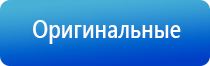 Оригинальные